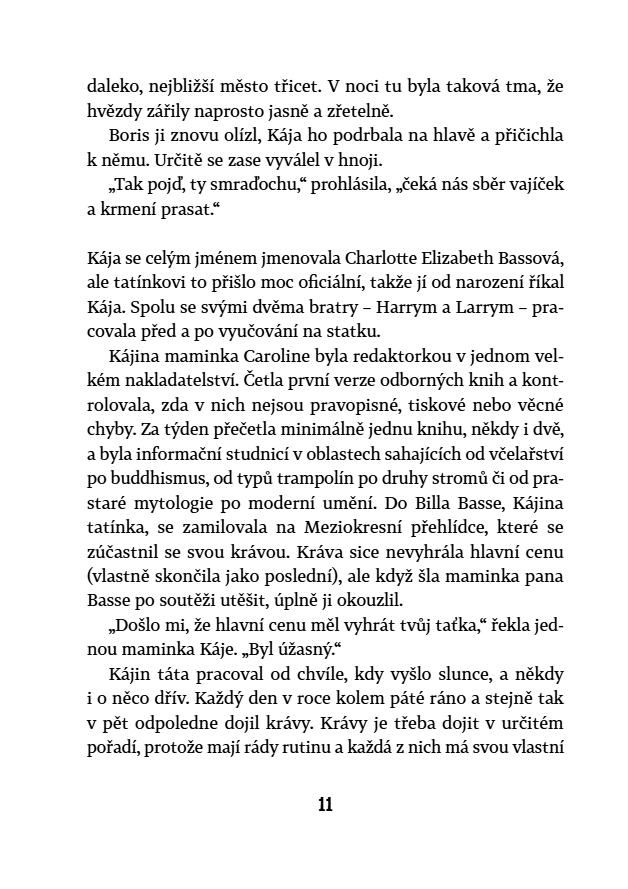 daleko, nejbližší město třicet. V noci tu byla taková tma, že hvězdy zářily naprosto jasně a zřetelně.

Boris ji znovu olízl, Kája ho podrbala na hlavě a přičichla k němu. Určitě se zase vyválel v hnoji.

„Tak pojď, ty smraďochu," prohlásila, „čeká nás sběr vajíček a krmení prasat."

Kája se celým jménem jmenovala Charlotte Elizabeth Bassová, ale tatínkovi to přišlo moc oficiální, takže jí od narození říkal Kája. Spolu se svými dvěma bratry – Harrym a Larrym – pracovala před a po vyučování na statku.

Kájina maminka Caroline byla redaktorkou v jednom velkém nakladatelství. Četla první verze odborných knih a kontrolovala, zda v nich nejsou pravopisné, tiskové nebo věcné chyby. Za týden přečetla minimálně jednu knihu, někdy i dvě, a byla informační studnicí v oblastech sahajících od včelařství po buddhismus, od typů trampolín po druhy stromů či od prastaré mytologie po moderní umění. Do Billa Basse, Kájina tatínka, se zamilovala na Meziokresní přehlídce, které se zúčastnil se svou krávou. Kráva sice nevyhrála hlavní cenu (vlastně skončila jako poslední), ale když šla maminka pana Basse po soutěži utěšit, úplně ji okouzlil.

„Došlo mi, že hlavní cenu měl vyhrát tvůj taťka," řekla jednou maminka Káje. „Byl úžasný."

Kájin táta pracoval od chvíle, kdy vyšlo slunce, a někdy i o něco dřív. Každý den v roce kolem páté ráno a stejně tak v pět odpoledne dojil krávy. Krávy je třeba dojit v určitém pořadí, protože mají rády rutinu a každá z nich má svou vlastní

11